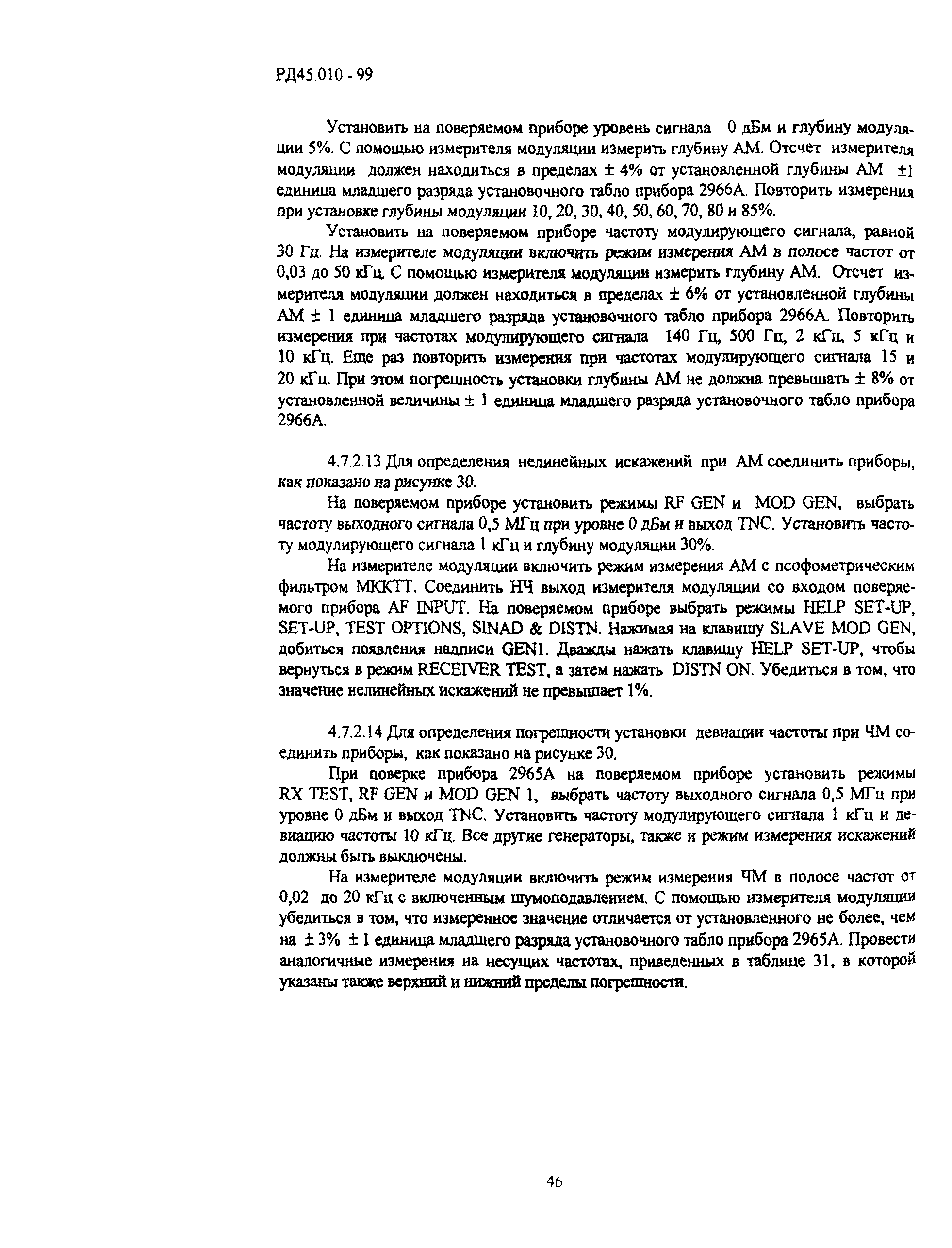 РД45.010 - 99

Установить на поверяемом приборе уровень сигнала 0 дБм и глубину модуляции 5%. С помощью измерителя модуляции измерить глубину АМ. Отсчет измерителя модуляции должен находиться в пределах ± 4% от установленной глубины АМ ±1 единица младшего разряда установочного табло прибора 2966А. Повторить измерения при установке глубины модуляции 10, 20, 30, 40, 50, 60, 70, 80 и 85%.

Установить на поверяемом приборе частоту модулирующего сигнала, равной 30 Гц. На измерителе модуляции включить режим измерения АМ в полосе частот от 0,03 до 50 кГц. С помощью измерителя модуляции измерить глубину АМ. Отсчет измерителя модуляции должен находиться в пределах ± 6% от установленной глубины АМ ± 1 единица младшего разряда установочного табло прибора 2966А. Повторить измерения при частотах модулирующего сигнала 140 Гц, 500 Гц, 2 кГц, 5 кГц и 10 кГц. Еще раз повторить измерения при частотах модулирующего сигнала 15 и 20 кГц. При этом погрешность установки глубины АМ не должна превышать ± 8% от установленной величины ± 1 единица младшего разряда установочного табло прибора 2966А.

4.7.2.13 Для определения нелинейных искажений при АМ соединить приборы, как показано на рисунке 30.

На поверяемом приборе установить режимы RF GEN и MOD GEN, выбрать частоту выходного сигнала 0,5 МГц при уровне 0 дБм и выход TNC. Установить частоту модулирующего сигнала 1 кГц и глубину модуляции 30%.

На измерителе модуляции включить режим измерения АМ с псофометрическим фильтром МККТТ. Соединить НЧ выход измерителя модуляции со входом поверяемого прибора AF INPUT. На поверяемом приборе выбрать режимы HELP SET-UP, SET-UP, TEST OPTIONS, SINAD & DISTN. Нажимая на клавишу SLAVE MOD GEN, добиться появления надписи GEN1. Дважды нажать клавишу HELP SET-UP, чтобы вернуться в режим RECEIVER TEST, а затем нажать DISTN ON. Убедиться в том, что значение нелинейных искажений не превышает 1%.

4.7.2.14 Для определения погрешности установки девиации частоты при ЧМ соединить приборы, как показано на рисунке 30.

При поверке прибора 2965А на поверяемом приборе установить режимы RX TEST, RF GEN и MOD GEN 1, выбрать частоту выходного сигнала 0,5 МГц при уровне 0 дБм и выход TNC. Установить частоту модулирующего сигнала 1 кГц и девиацию частоты 10 кГц. Все другие генераторы, также и режим измерения искажений должны быть выключены.

На измерителе модуляции включить режим измерения ЧМ в полосе частот от 0,02 до 20 кГц с включенным шумоподавлением. С помощью измерителя модуляции убедиться в том, что измеренное значение отличается от установленного не более, чем на ± 3% ± 1 единица младшего разряда установочного табло прибора 2965А. Провести аналогичные измерения на несущих частотах, приведенных в таблице 31, в которой указаны также верхний и нижний пределы погрешности.

46